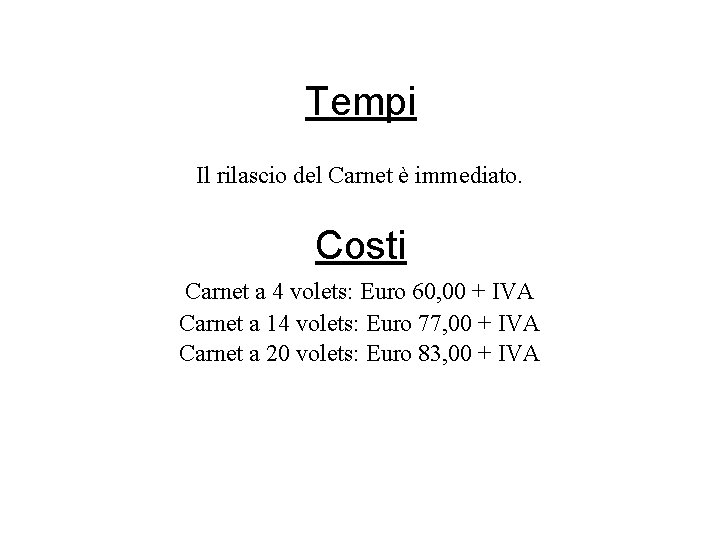 Tempi

Il rilascio del Carnet è immediato.

Costi

Carnet a 4 volets: Euro 60,00 + IVA
Carnet a 14 volets: Euro 77,00 + IVA
Carnet a 20 volets: Euro 83,00 + IVA